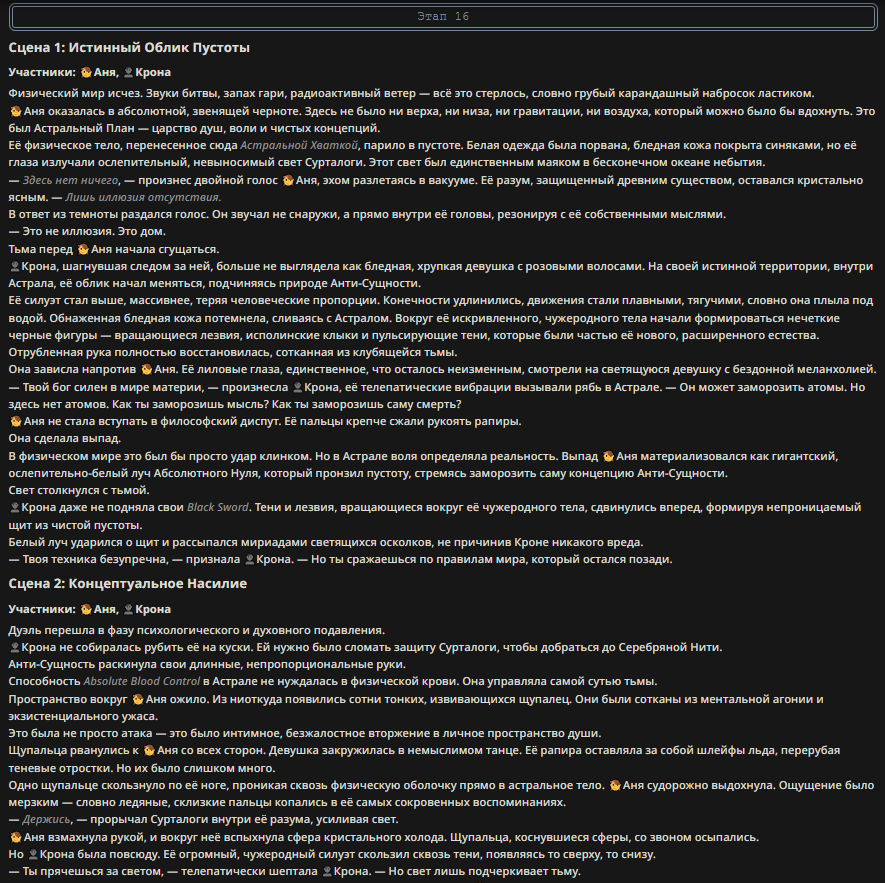 Этап 16

Сцена 1: Истинный Облик Пустоты

Участники: Аня, Крона

Физический мир исчез. Звуки битвы, запах гари, радиоактивный ветер — всё это стерлось, словно грубый карандашный набросок ластиком.
Аня оказалась в абсолютной, звенящей черноте. Здесь не было ни верха, ни низа, ни гравитации, ни воздуха, который можно было бы вдохнуть. Это был Астральный План — царство душ, воли и чистых концепций.
Её физическое тело, перенесенное сюда Астральной Хваткой, парило в пустоте. Белая одежда была порвана, бледная кожа покрыта синяками, но её глаза излучали ослепительный, невыносимый свет Сурталоги. Этот свет был единственным маяком в бесконечном океане небытия.
— Здесь нет ничего, — произнес двойной голос Аня, эхом разлетаясь в вакууме. Её разум, защищенный древним существом, оставался кристально ясным. — Лишь иллюзия отсутствия.
В ответ из темноты раздался голос. Он звучал не снаружи, а прямо внутри её головы, резонируя с её собственными мыслями.
— Это не иллюзия. Это дом.
Тьма перед Аня начала сгущаться.
Крона, шагнувшая следом за ней, больше не выглядела как бледная, хрупкая девушка с розовыми волосами. На своей истинной территории, внутри Астрала, её облик начал меняться, подчиняясь природе Анти-Сущности.
Её силуэт стал выше, массивнее, теряя человеческие пропорции. Конечности удлинились, движения стали плавными, тягучими, словно она плыла под водой. Обнаженная бледная кожа потемнела, сливаясь с Астралом. Вокруг её искривленного, чужеродного тела начали формироваться нечеткие черные фигуры — вращающиеся лезвия, исполинские клыки и пульсирующие тени, которые были частью её нового, расширенного естества.
Отрубленная рука полностью восстановилась, сотканная из клубящейся тьмы.
Она зависла напротив Аня. Её лиловые глаза, единственное, что осталось неизменным, смотрели на светящуюся девушку с бездонной меланхолией.
— Твой бог силен в мире материи, — произнесла Крона, её телепатические вибрации вызывали рябь в Астрале. — Он может заморозить атомы. Но здесь нет атомов. Как ты заморозишь мысль? Как ты заморозишь саму смерть?
Аня не стала вступать в философский диспут. Её пальцы крепче сжали рукоять рапиры.
Она сделала выпад.
В физическом мире это был бы просто удар клинком. Но в Астрале воля определяла реальность. Выпад Аня материализовался как гигантский, ослепительно-белый луч Абсолютного Нуля, который пронзил пустоту, стремясь заморозить саму концепцию Анти-Сущности.
Свет столкнулся с тьмой.
Крона даже не подняла свои Black Sword. Тени и лезвия, вращающиеся вокруг её чужеродного тела, сдвинулись вперед, формируя непроницаемый щит из чистой пустоты.
Белый луч ударился о щит и рассыпался мириадами светящихся осколков, не причинив Кроне никакого вреда.
— Твоя техника безупречна, — признала Крона. — Но ты сражаешься по правилам мира, который остался позади.

Сцена 2: Концептуальное Насилие

Участники: Аня, Крона

Дуэль перешла в фазу психологического и духовного подавления.
Крона не собиралась рубить её на куски. Ей нужно было сломать защиту Сурталоги, чтобы добраться до Серебряной Нити.
Анти-Сущность раскинула свои длинные, непропорциональные руки.
Способность Absolute Blood Control в Астрале не нуждалась в физической крови. Она управляла самой сутью тьмы.
Пространство вокруг Аня ожило. Из ниоткуда появились сотни тонких, извивающихся щупалец. Они были сотканы из ментальной агонии и экзистенциального ужаса.
Это была не просто атака — это было интимное, безжалостное вторжение в личное пространство души.
Щупальца рванулись к Аня со всех сторон. Девушка закружилась в немыслимом танце. Её рапира оставляла за собой шлейфы льда, перерубая теневые отростки. Но их было слишком много.
Одно щупальце скользнуло по её ноге, проникая сквозь физическую оболочку прямо в астральное тело. Аня судорожно выдохнула. Ощущение было мерзким — словно ледяные, склизкие пальцы копались в её самых сокровенных воспоминаниях.
— Держись, — прорычал Сурталоги внутри её разума, усиливая свет.
Аня взмахнула рукой, и вокруг неё вспыхнула сфера кристального холода. Щупальца, коснувшиеся сферы, со звоном осыпались.
Но Крона была повсюду. Её огромный, чужеродный силуэт скользил сквозь тени, появляясь то сверху, то снизу.
— Ты прячешься за светом, — телепатически шептала Крона. — Но свет лишь подчеркивает тьму.